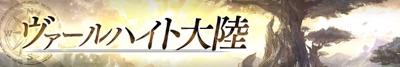 N
W
S
ヴァールハイト大陸